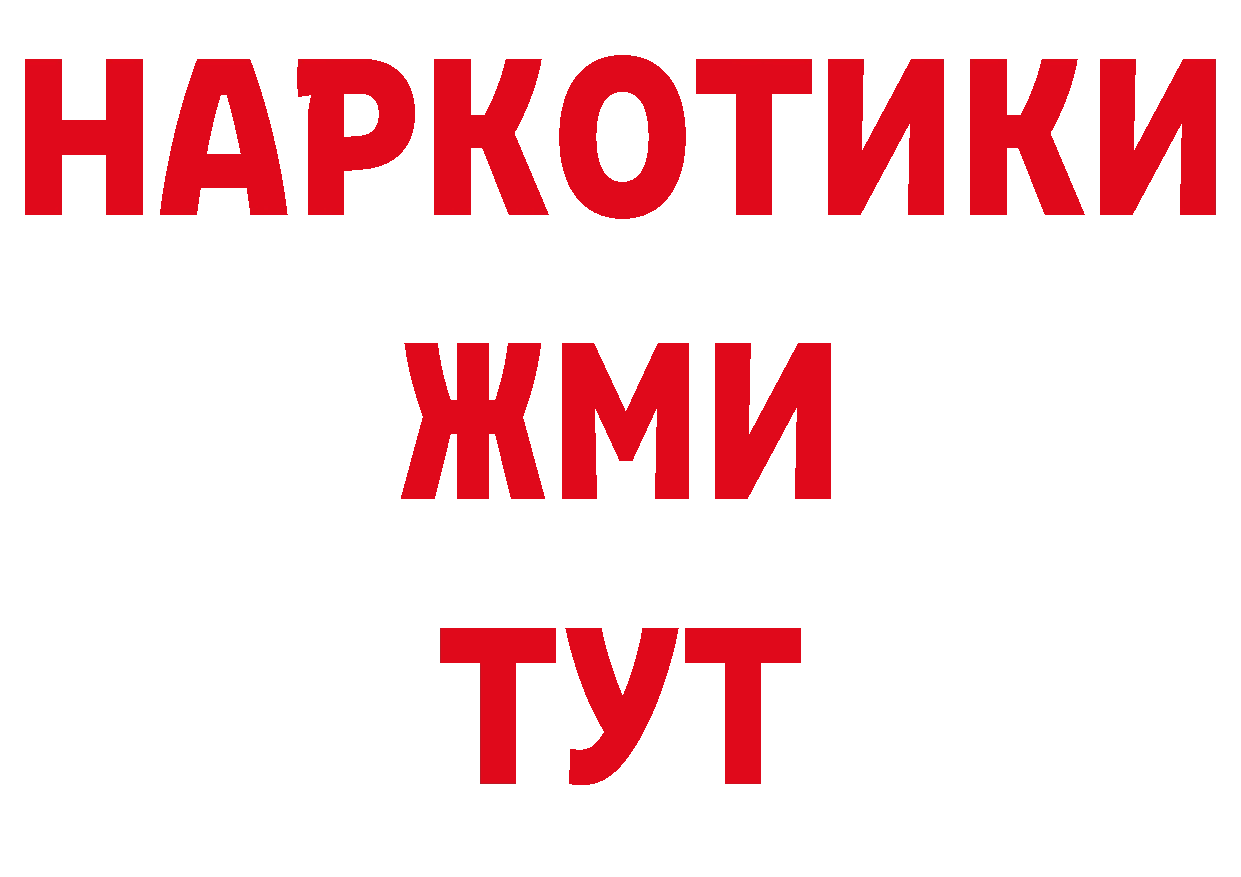 НАРКОТИКИ
ЖМИ
ТУТ